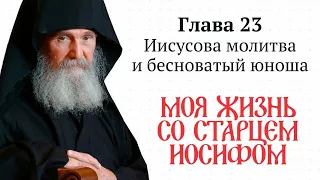 Глава 23
Иисусова молитва и бесноватый юноша

МОЯ ЖИЗНЬ СО СТАРЦЕМ ИОСИФОМ